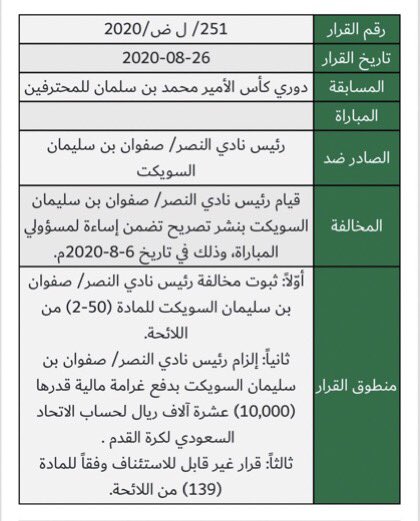 | رقم القرار | 251/ ل ض/2020 |
|---|---|
| تاريخ القرار | 2020-08-26 |
| المسابقة | دوري كأس الأمير محمد بن سلمان للمحترفين |
| المباراة | |
| الصادر ضد | رئيس نادي النصر/ صفوان بن سليمان السويكت |
| المخالفة | قيام رئيس نادي النصر/ صفوان بن سليمان السويكت بنشر تصريح تضمن إساءة لمسؤولي المباراة، وذلك في تاريخ 6-8-2020م. |
| منطوق القرار | أوّلاً: ثبوت مخالفة رئيس نادي النصر/ صفوان بن سليمان السويكت للمادة (50-2) من اللائحة. ثانياً: إلزام رئيس نادي النصر/ صفوان بن سليمان السويكت بدفع غرامة مالية قدرها (10,000) عشرة آلاف ريال لحساب الاتحاد السعودي لكرة القدم . ثالثاً: قرار غير قابل للاستئناف وفقاً للمادة (139) من اللائحة. |